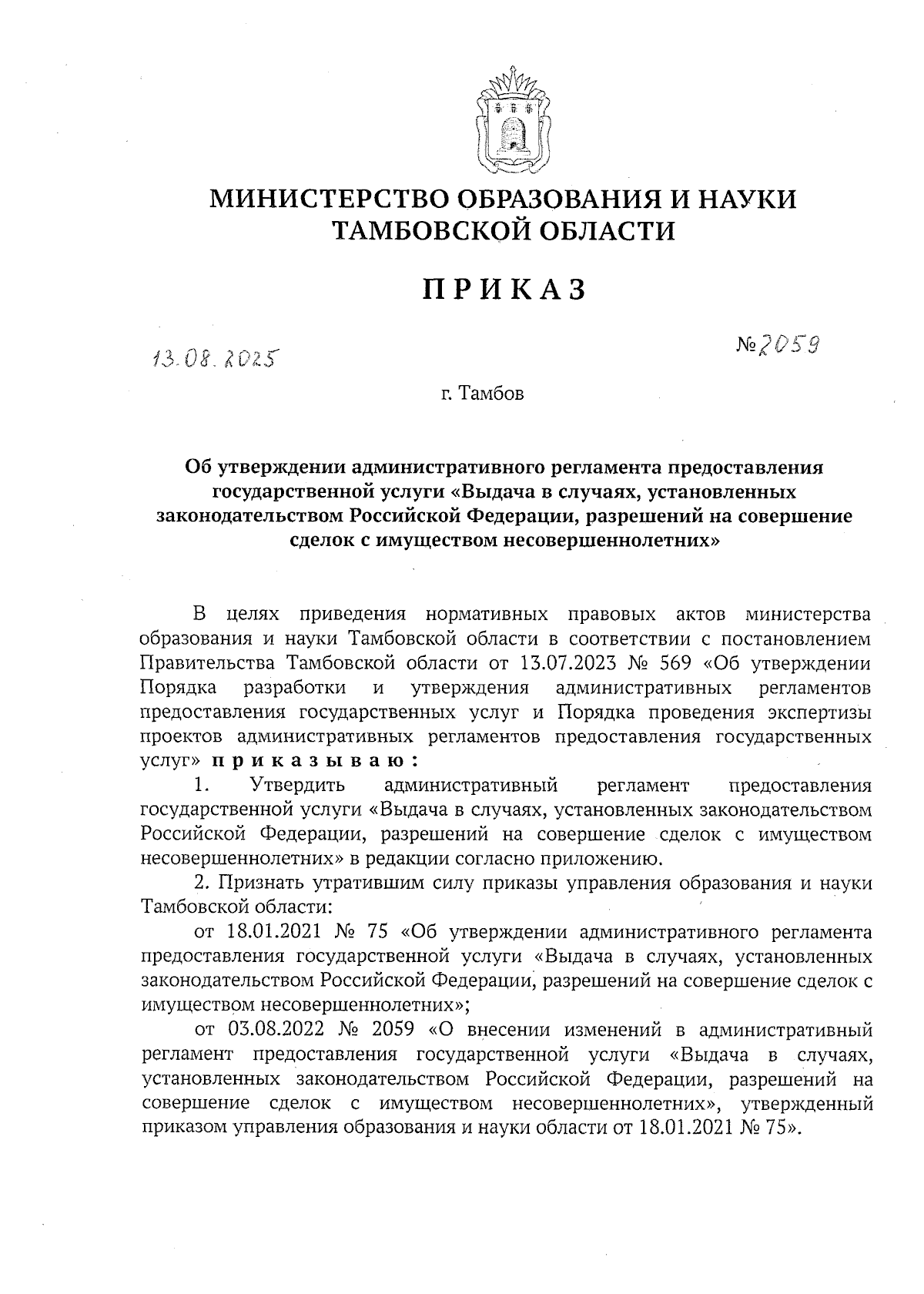 МИНИСТЕРСТВО ОБРАЗОВАНИЯ И НАУКИ ТАМБОВСКОЙ ОБЛАСТИ

ПРИКАЗ

13.08.2025

№2059

г. Тамбов

Об утверждении административного регламента предоставления государственной услуги «Выдача в случаях, установленных законодательством Российской Федерации, разрешений на совершение сделок с имуществом несовершеннолетних»

В целях приведения нормативных правовых актов министерства образования и науки Тамбовской области в соответствии с постановлением Правительства Тамбовской области от 13.07.2023 № 569 «Об утверждении Порядка разработки и утверждения административных регламентов предоставления государственных услуг и Порядка проведения экспертизы проектов административных регламентов предоставления государственных услуг» приказываю:

1. Утвердить административный регламент предоставления государственной услуги «Выдача в случаях, установленных законодательством Российской Федерации, разрешений на совершение сделок с имуществом несовершеннолетних» в редакции согласно приложению.

2. Признать утратившим силу приказы управления образования и науки Тамбовской области:

от 18.01.2021 № 75 «Об утверждении административного регламента предоставления государственной услуги «Выдача в случаях, установленных законодательством Российской Федерации, разрешений на совершение сделок с имуществом несовершеннолетних»;

от 03.08.2022 № 2059 «О внесении изменений в административный регламент предоставления государственной услуги «Выдача в случаях, установленных законодательством Российской Федерации, разрешений на совершение сделок с имуществом несовершеннолетних», утвержденный приказом управления образования и науки области от 18.01.2021 № 75».